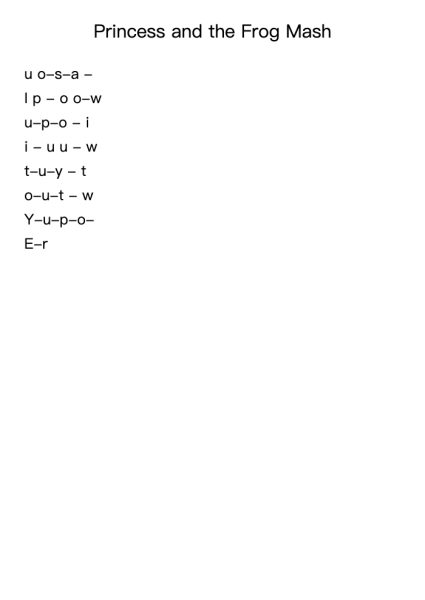 Princess and the Frog Mash

u o–s–a –

I p – o o–w

u–p–o – i

i – u u – w

t–u–y – t

o–u–t – w

Y–u–p–o–

E–r